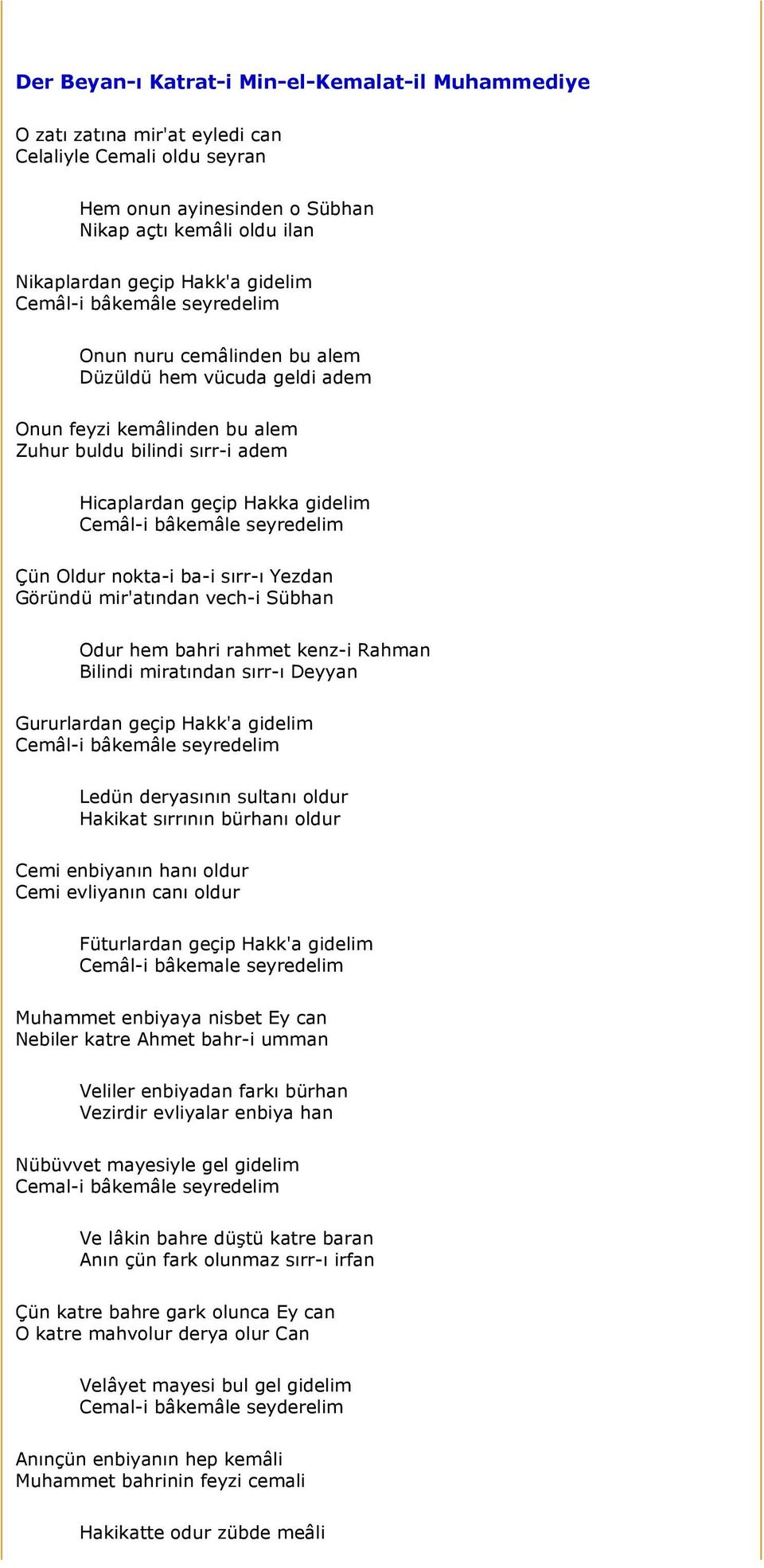 Der Beyan-ı Katrat-i Min-el-Kemalat-il Muhammediye

O zatı zatına mir'at eyledi can
Celaliyle Cemali oldu seyran

Hem onun ayinesinden o Sübhan
Nikap açtı kemâli oldu ilan

Nikaplardan geçip Hakk'a gidelim
Cemâl-i bâkemâle seyredelim

Onun nuru cemâlinden bu alem
Düzüldü hem vücuda geldi adem

Onun feyzi kemâlinden bu alem
Zuhur buldu bilindi sırr-i adem

Hicaplardan geçip Hakka gidelim
Cemâl-i bâkemâle seyredelim

Çün Oldur nokta-i ba-i sırr-ı Yezdan
Göründü mir'atından vech-i Sübhan

Odur hem bahri rahmet kenz-i Rahman
Bilindi miratından sırr-ı Deyyan

Gururlardan geçip Hakk'a gidelim
Cemâl-i bâkemâle seyredelim

Ledün deryasının sultanı oldur
Hakikat sırrının bürhanı oldur

Cemi enbiyanın hanı oldur
Cemi evliyanın canı oldur

Füturlardan geçip Hakk'a gidelim
Cemâl-i bâkemale seyredelim

Muhammet enbiyaya nisbet Ey can
Nebiler katre Ahmet bahr-i umman

Veliler enbiyadan farkı bürhan
Vezirdir evliyalar enbiya han

Nübüvvet mayesiyle gel gidelim
Cemal-i bâkemâle seyredelim

Ve lâkin bahre düştü katre baran
Anın çün fark olunmaz sırr-ı irfan

Çün katre bahre gark olunca Ey can
O katre mahvolur derya olur Can

Velâyet mayesi bul gel gidelim
Cemal-i bâkemâle seyderelim

Anınçün enbiyanın hep kemâli
Muhammet bahrinin feyzi cemali

Hakikatte odur zübde meâli